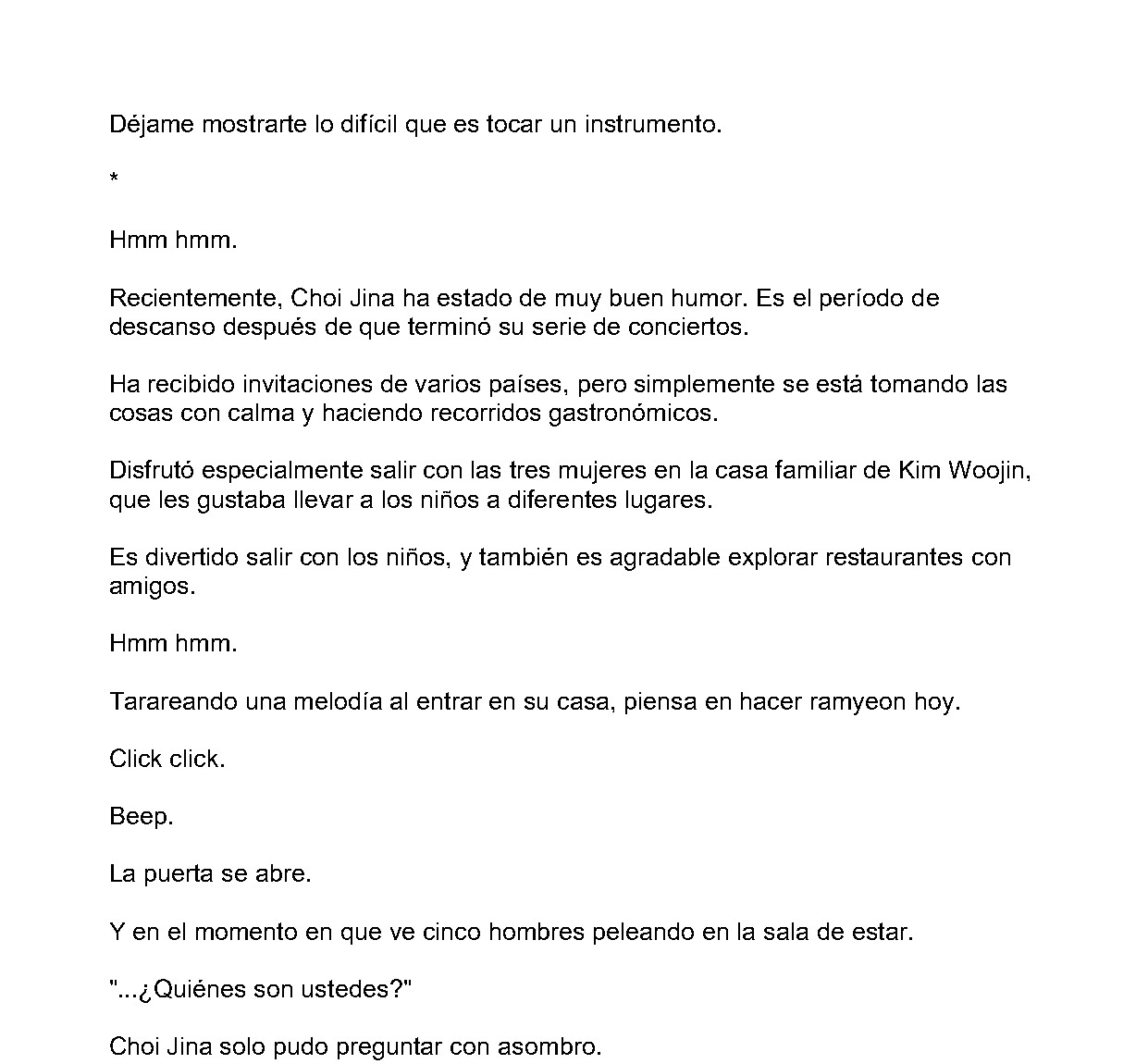 Déjame mostrarte lo difícil que es tocar un instrumento.

*

Hmm hmm.

Recientemente, Choi Jina ha estado de muy buen humor. Es el período de descanso después de que terminó su serie de conciertos.

Ha recibido invitaciones de varios países, pero simplemente se está tomando las cosas con calma y haciendo recorridos gastronómicos.

Disfrutó especialmente salir con las tres mujeres en la casa familiar de Kim Woojin, que les gustaba llevar a los niños a diferentes lugares.

Es divertido salir con los niños, y también es agradable explorar restaurantes con amigos.

Hmm hmm.

Tarareando una melodía al entrar en su casa, piensa en hacer ramyeon hoy.

Click click.

Beep.

La puerta se abre.

Y en el momento en que ve cinco hombres peleando en la sala de estar.

"...¿Quiénes son ustedes?"

Choi Jina solo pudo preguntar con asombro.